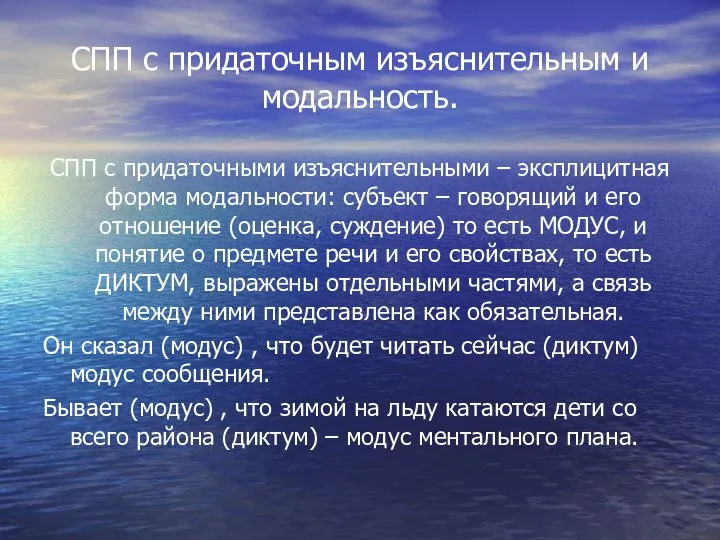 СПП с придаточным изъяснительным и модальность.

СПП с придаточными изъяснительными – эксплицитная форма модальности: субъект – говорящий и его отношение (оценка, суждение) то есть МОДУС, и понятие о предмете речи и его свойствах, то есть ДИКТУМ, выражены отдельными частями, а связь между ними представлена как обязательная.

Он сказал (модус) , что будет читать сейчас (диктум) модус сообщения.

Бывает (модус) , что зимой на льду катаются дети со всего района (диктум) – модус ментального плана.